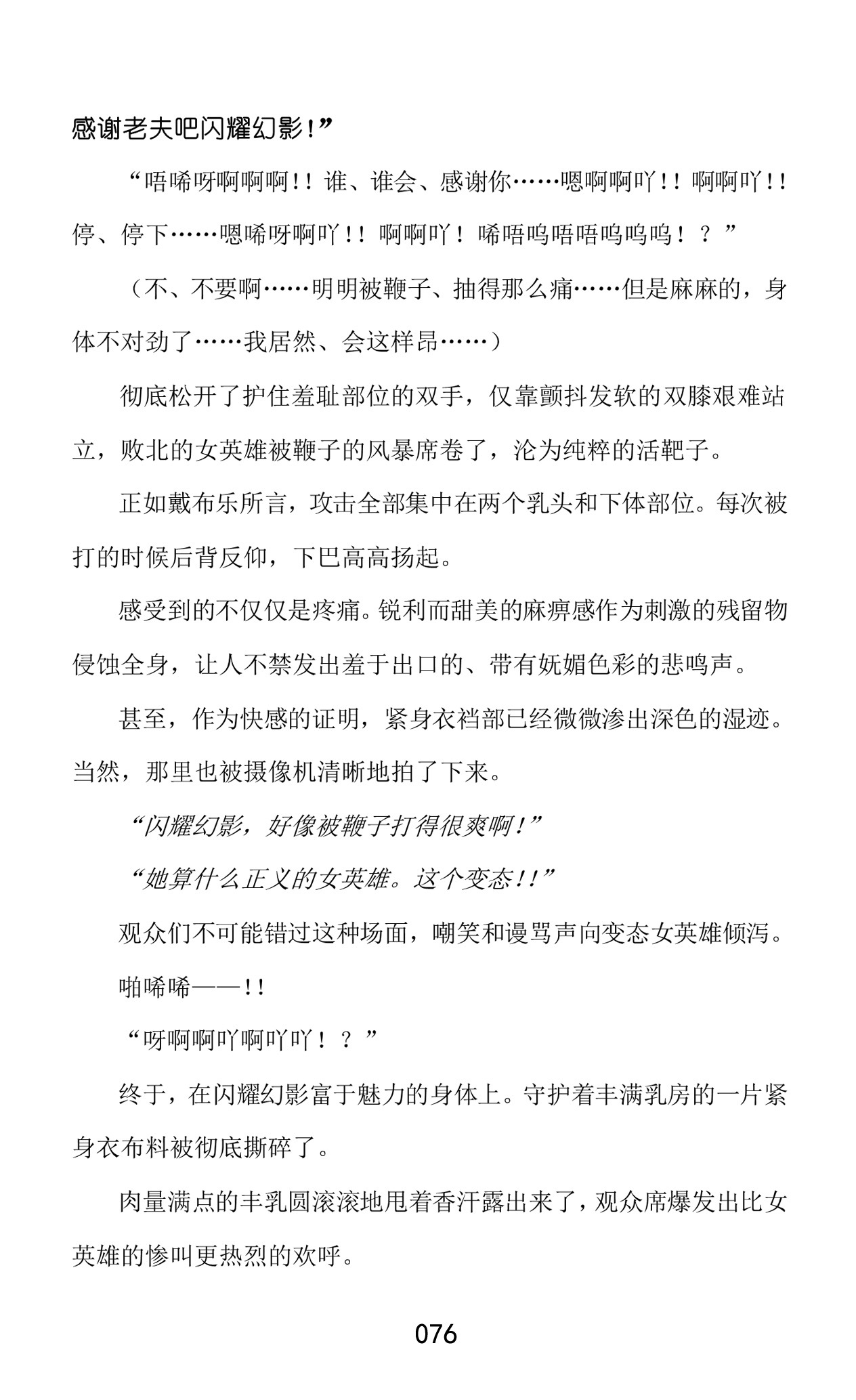 感谢老夫吧闪耀幻影！”

“唔唏呀啊啊啊！！谁、谁会、感谢你……嗯啊啊吖！！啊啊吖！！停、停下……嗯唏呀啊吖！！啊啊吖！唏唔呜唔唔呜呜呜！？”

（不、不要啊……明明被鞭子、抽得那么痛……但是麻麻的，身体不对劲了……我居然、会这样昂……）

彻底松开了护住羞耻部位的双手，仅靠颤抖发软的双膝艰难站立，败北的女英雄被鞭子的风暴席卷了，沦为纯粹的活靶子。

正如戴布乐所言，攻击全部集中在两个乳头和下体部位。每次被打的时候后背反仰，下巴高高扬起。

感受到的不仅仅是疼痛。锐利而甜美的麻痹感作为刺激的残留物侵蚀全身，让人不禁发出羞于出口的、带有妩媚色彩的悲鸣声。

甚至，作为快感的证明，紧身衣裆部已经微微渗出深色的湿迹。当然，那里也被摄像机清晰地拍了下来。

“闪耀幻影，好像被鞭子打得很爽啊！”

“她算什么正义的女英雄。这个变态！！”

观众们不可能错过这种场面，嘲笑和谩骂声向变态女英雄倾泻。

啪唏唏——！！

“呀啊啊吖啊吖吖！？”

终于，在闪耀幻影富于魅力的身体上。守护着丰满乳房的一片紧身衣布料被彻底撕碎了。

肉量满点的丰乳圆滚滚地甩着香汗露出来了，观众席爆发出比女英雄的惨叫更热烈的欢呼。

076